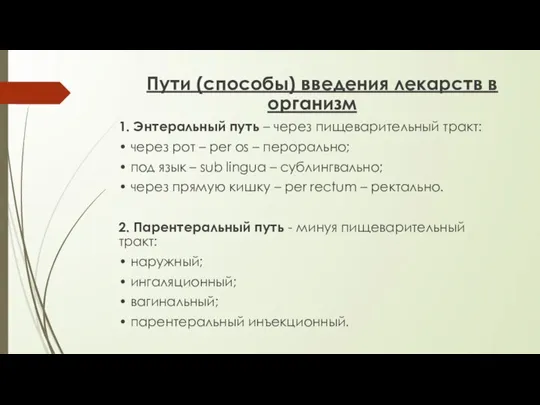 Пути (способы) введения лекарств в организм

1. Энтеральный путь – через пищеварительный тракт:

• через рот – per os – перорально;

• под язык – sub lingua – сублингвально;

• через прямую кишку – per rectum – ректально.

2. Парентеральный путь - минуя пищеварительный тракт:

• наружный;

• ингаляционный;

• вагинальный;

• парентеральный инъекционный.